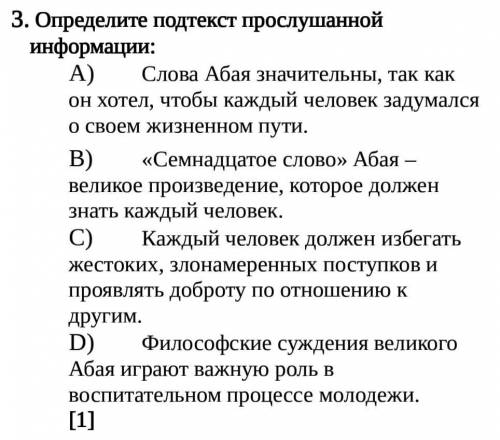 3. Определите подтекст прослушанной информации:

A) Слова Абая значительны, так как он хотел, чтобы каждый человек задумался о своем жизненном пути.

B) «Семнадцатое слово» Абая – великое произведение, которое должен знать каждый человек.

C) Каждый человек должен избегать жестоких, злонамеренных поступков и проявлять доброту по отношению к другим.

D) Философские суждения великого Абая играют важную роль в воспитательном процессе молодежи.

[1]